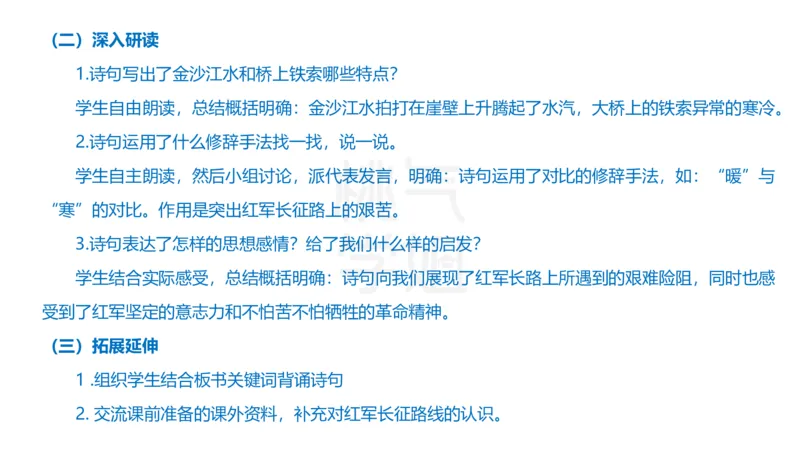 （二）深入研读

1.诗句写出了金沙江水和桥上铁索哪些特点？

学生自由朗读，总结概括明确：金沙江水拍打在崖壁上升腾起了水汽，大桥上的铁索异常的寒冷。

2.诗句运用了什么修辞手法找一找，说一说。

学生自主朗读，然后小组讨论，派代表发言，明确：诗句运用了对比的修辞手法，如：“暖”与“寒”的对比。作用是突出红军长征路上的艰苦。

3.诗句表达了怎样的思想感情？给了我们什么样的启发？

学生结合实际感受，总结概括明确：诗句向我们展现了红军长路上所遇到的艰难险阻，同时也感受到了红军坚定的意志力和不怕苦不怕牺牲的革命精神。

（三）拓展延伸

1 .组织学生结合板书关键词背诵诗句

2. 交流课前准备的课外资料，补充对红军长征路线的认识。